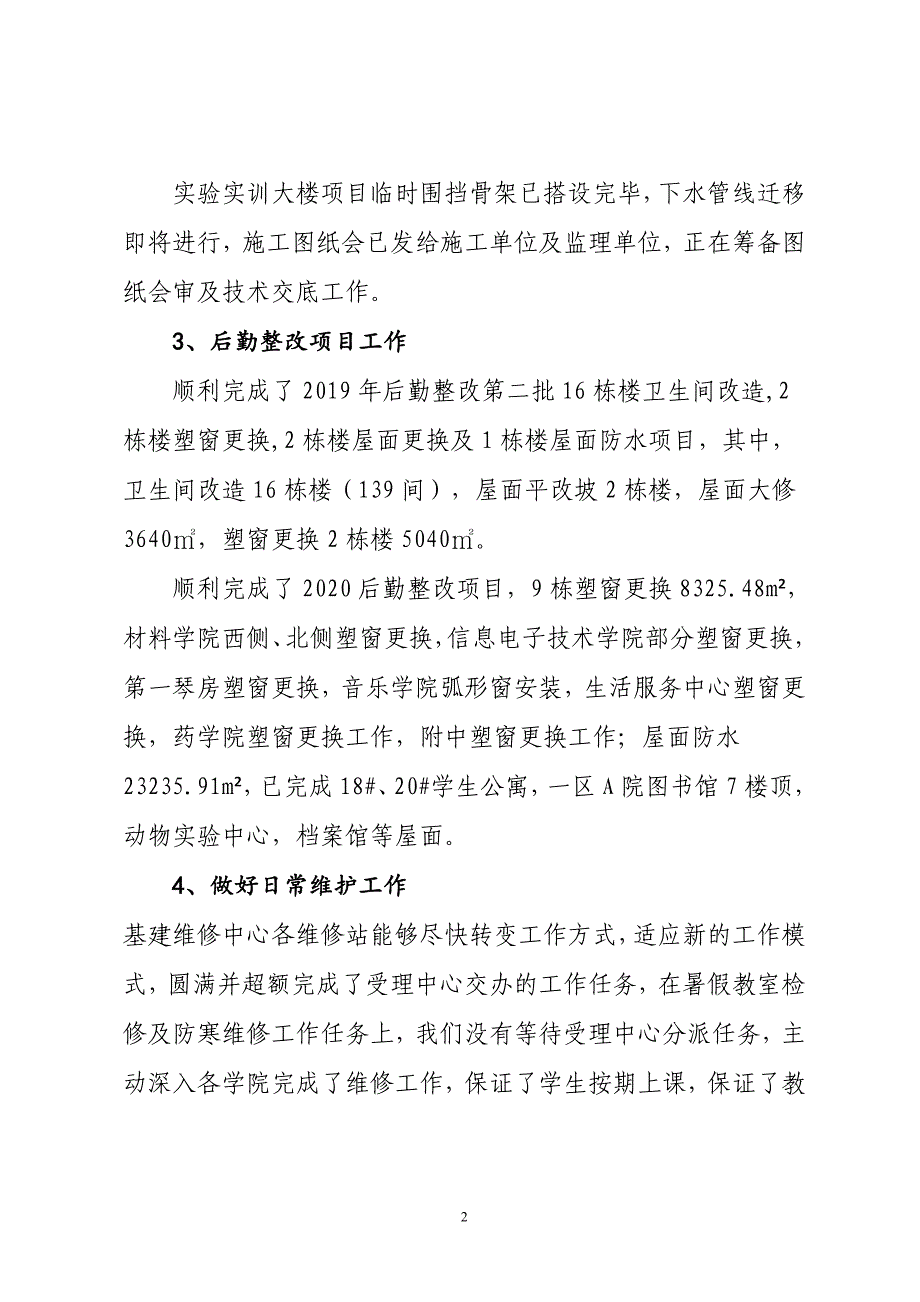 实验实训大楼项目临时围挡骨架已搭设完毕，下水管线迁移即将进行，施工图纸会已发给施工单位及监理单位，正在筹备图纸会审及技术交底工作。

3、后勤整改项目工作

顺利完成了2019年后勤整改第二批16栋楼卫生间改造，2栋楼塑窗更换，2栋楼屋面更换及1栋楼屋面防水项目，其中，卫生间改造16栋楼（139间），屋面平改坡2栋楼，屋面大修3640㎡，塑窗更换2栋楼5040㎡。

顺利完成了2020后勤整改项目，9栋塑窗更换8325.48m²，材料学院西侧、北侧塑窗更换，信息电子技术学院部分塑窗更换，第一琴房塑窗更换，音乐学院弧形窗安装，生活服务中心塑窗更换，药学院塑窗更换工作，附中塑窗更换工作；屋面防水23235.91m²，已完成18#、20#学生公寓，一区A院图书馆7楼顶，动物实验中心，档案馆等屋面。

4、做好日常维护工作

基建维修中心各维修站能够尽快转变工作方式，适应新的工作模式，圆满并超额完成了受理中心交办的工作任务，在暑假教室检修及防寒维修工作任务上，我们没有等待受理中心分派任务，主动深入各学院完成了维修工作，保证了学生按期上课，保证了教

2